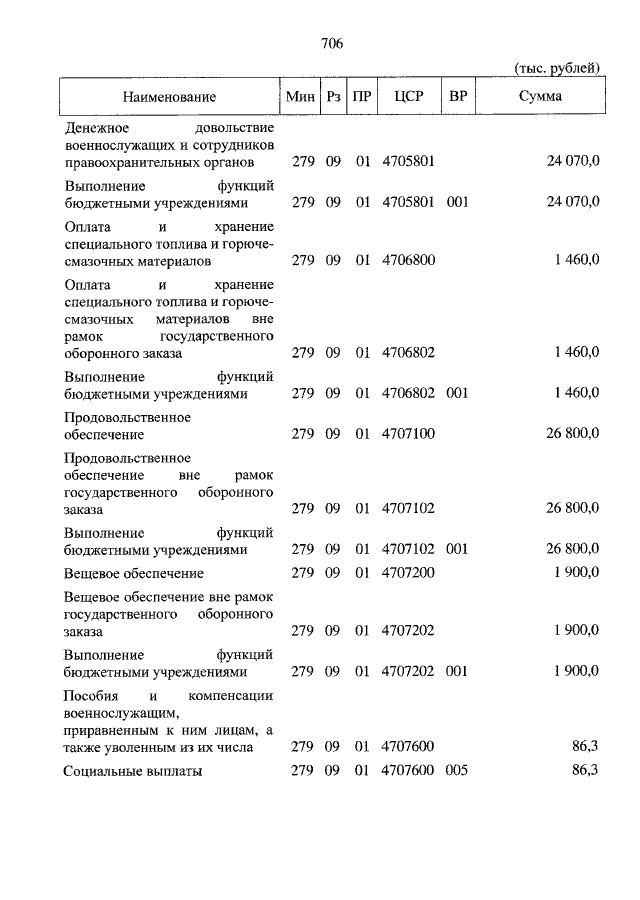 706

(тыс. рублей)

| Наименование | Мин | Рз | ПР | ЦСР | ВР | Сумма |
|---|---|---|---|---|---|---|
| Денежное довольствие военнослужащих и сотрудников правоохранительных органов | 279 | 09 | 01 | 4705801 | | 24 070,0 |
| Выполнение функций бюджетными учреждениями | 279 | 09 | 01 | 4705801 | 001 | 24 070,0 |
| Оплата и хранение специального топлива и горюче-смазочных материалов | 279 | 09 | 01 | 4706800 | | 1 460,0 |
| Оплата и хранение специального топлива и горюче-смазочных материалов вне рамок государственного оборонного заказа | 279 | 09 | 01 | 4706802 | | 1 460,0 |
| Выполнение функций бюджетными учреждениями | 279 | 09 | 01 | 4706802 | 001 | 1 460,0 |
| Продовольственное обеспечение | 279 | 09 | 01 | 4707100 | | 26 800,0 |
| Продовольственное обеспечение вне рамок государственного оборонного заказа | 279 | 09 | 01 | 4707102 | | 26 800,0 |
| Выполнение функций бюджетными учреждениями | 279 | 09 | 01 | 4707102 | 001 | 26 800,0 |
| Вещевое обеспечение | 279 | 09 | 01 | 4707200 | | 1 900,0 |
| Вещевое обеспечение вне рамок государственного оборонного заказа | 279 | 09 | 01 | 4707202 | | 1 900,0 |
| Выполнение функций бюджетными учреждениями | 279 | 09 | 01 | 4707202 | 001 | 1 900,0 |
| Пособия и компенсации военнослужащим, приравненным к ним лицам, а также уволенным из их числа | 279 | 09 | 01 | 4707600 | | 86,3 |
| Социальные выплаты | 279 | 09 | 01 | 4707600 | 005 | 86,3 |